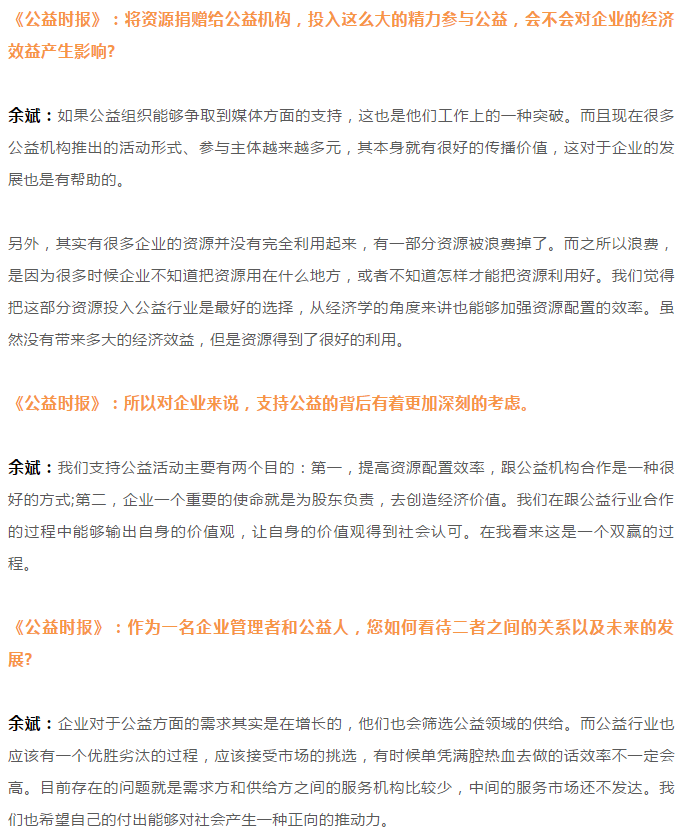 《公益时报》：将资源捐赠给公益机构，投入这么大的精力参与公益，会不会对企业的经济效益产生影响?

余斌：如果公益组织能够争取到媒体方面的支持，这也是他们工作上的一种突破。而且现在很多公益机构推出的活动形式、参与主体越来越多元，其本身就有很好的传播价值，这对于企业的发展也是有帮助的。

另外，其实有很多企业的资源并没有完全利用起来，有一部分资源被浪费掉了。而之所以浪费，是因为很多时候企业不知道把资源用在什么地方，或者不知道怎样才能把资源利用好。我们觉得把这部分资源投入公益行业是最好的选择，从经济学的角度来讲也能够加强资源配置的效率。虽然没有带来多大的经济效益，但是资源得到了很好的利用。

《公益时报》：所以对企业来说，支持公益的背后有着更加深刻的考虑。

余斌：我们支持公益活动主要有两个目的：第一，提高资源配置效率，跟公益机构合作是一种很好的方式;第二，企业一个重要的使命就是为股东负责，去创造经济价值。我们在跟公益行业合作的过程中能够输出自身的价值观，让自身的价值观得到社会认可。在我看来这是一个双赢的过程。

《公益时报》：作为一名企业管理者和公益人，您如何看待二者之间的关系以及未来的发展?

余斌：企业对于公益方面的需求其实是在增长的，他们也会筛选公益领域的供给。而公益行业也应该有一个优胜劣汰的过程，应该接受市场的挑选，有时候单凭满腔热血去做的话效率不一定会高。目前存在的问题就是需求方和供给方之间的服务机构比较少，中间的服务市场还不发达。我们也希望自己的付出能够对社会产生一种正向的推动力。